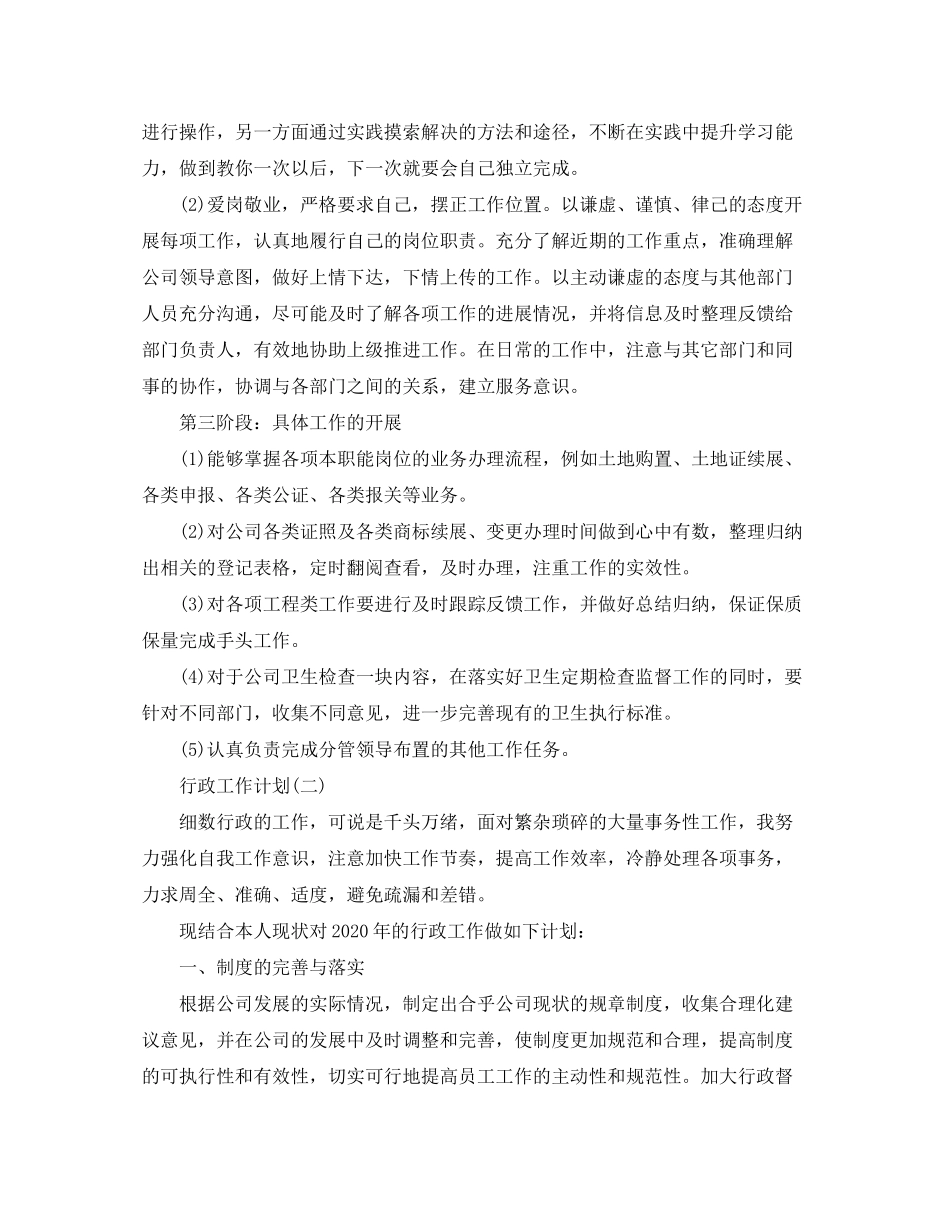 进行操作，另一方面通过实践摸索解决的方法和途径，不断在实践中提升学习能力，做到教你一次以后，下一次就要会自己独立完成。

(2)爱岗敬业，严格要求自己，摆正工作位置。以谦虚、谨慎、律己的态度开展每项工作，认真地履行自己的岗位职责。充分了解近期的工作重点，准确理解公司领导意图，做好上情下达，下情上传的工作。以主动谦虚的态度与其他部门人员充分沟通，尽可能及时了解各项工作的进展情况，并将信息及时整理反馈给部门负责人，有效地协助上级推进工作。在日常的工作中，注意与其它部门和同事的协作，协调与各部门之间的关系，建立服务意识。

第三阶段：具体工作的开展

(1)能够掌握各项本职能岗位的业务办理流程，例如土地购置、土地证续展、各类申报、各类公证、各类报关等业务。

(2)对公司各类证照及各类商标续展、变更办理时间做到心中有数，整理归纳出相关的登记表格，定时翻阅查看，及时办理，注重工作的实效性。

(3)对各项工程类工作要进行及时跟踪反馈工作，并做好总结归纳，保证保质保量完成手头工作。

(4)对于公司卫生检查一块内容，在落实好卫生定期检查监督工作的同时，要针对不同部门，收集不同意见，进一步完善现有的卫生执行标准。

(5)认真负责完成分管领导布置的其他工作任务。

行政工作计划(二)

细数行政的工作，可说是千头万绪，面对繁杂琐碎的大量事务性工作，我努力强化自我工作意识，注意加快工作节奏，提高工作效率，冷静处理各项事务，力求周全、准确、适度，避免疏漏和差错。

现结合本人现状对2020年的行政工作做如下计划：

一、制度的完善与落实

根据公司发展的实际情况，制定出合乎公司现状的规章制度，收集合理化建议意见，并在公司的发展中及时调整和完善，使制度更加规范和合理，提高制度的可执行性和有效性，切实可行地提高员工工作的主动性和规范性。加大行政督